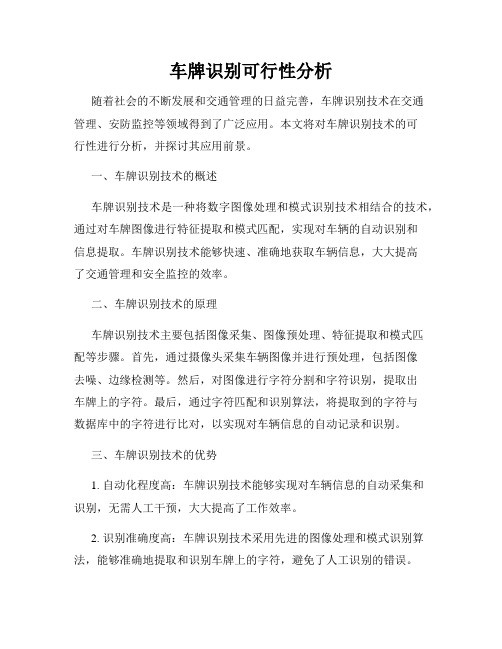 车牌识别可行性分析

随着社会的不断发展和交通管理的日益完善，车牌识别技术在交通管理、安防监控等领域得到了广泛应用。本文将对车牌识别技术的可行性进行分析，并探讨其应用前景。

一、车牌识别技术的概述

车牌识别技术是一种将数字图像处理和模式识别技术相结合的技术，通过对车牌图像进行特征提取和模式匹配，实现对车辆的自动识别和信息提取。车牌识别技术能够快速、准确地获取车辆信息，大大提高了交通管理和安全监控的效率。

二、车牌识别技术的原理

车牌识别技术主要包括图像采集、图像预处理、特征提取和模式匹配等步骤。首先，通过摄像头采集车辆图像并进行预处理，包括图像去噪、边缘检测等。然后，对图像进行字符分割和字符识别，提取出车牌上的字符。最后，通过字符匹配和识别算法，将提取到的字符与数据库中的字符进行比对，以实现对车辆信息的自动记录和识别。

三、车牌识别技术的优势

1. 自动化程度高：车牌识别技术能够实现对车辆信息的自动采集和识别，无需人工干预，大大提高了工作效率。

2. 识别准确度高：车牌识别技术采用先进的图像处理和模式识别算法，能够准确地提取和识别车牌上的字符，避免了人工识别的错误。